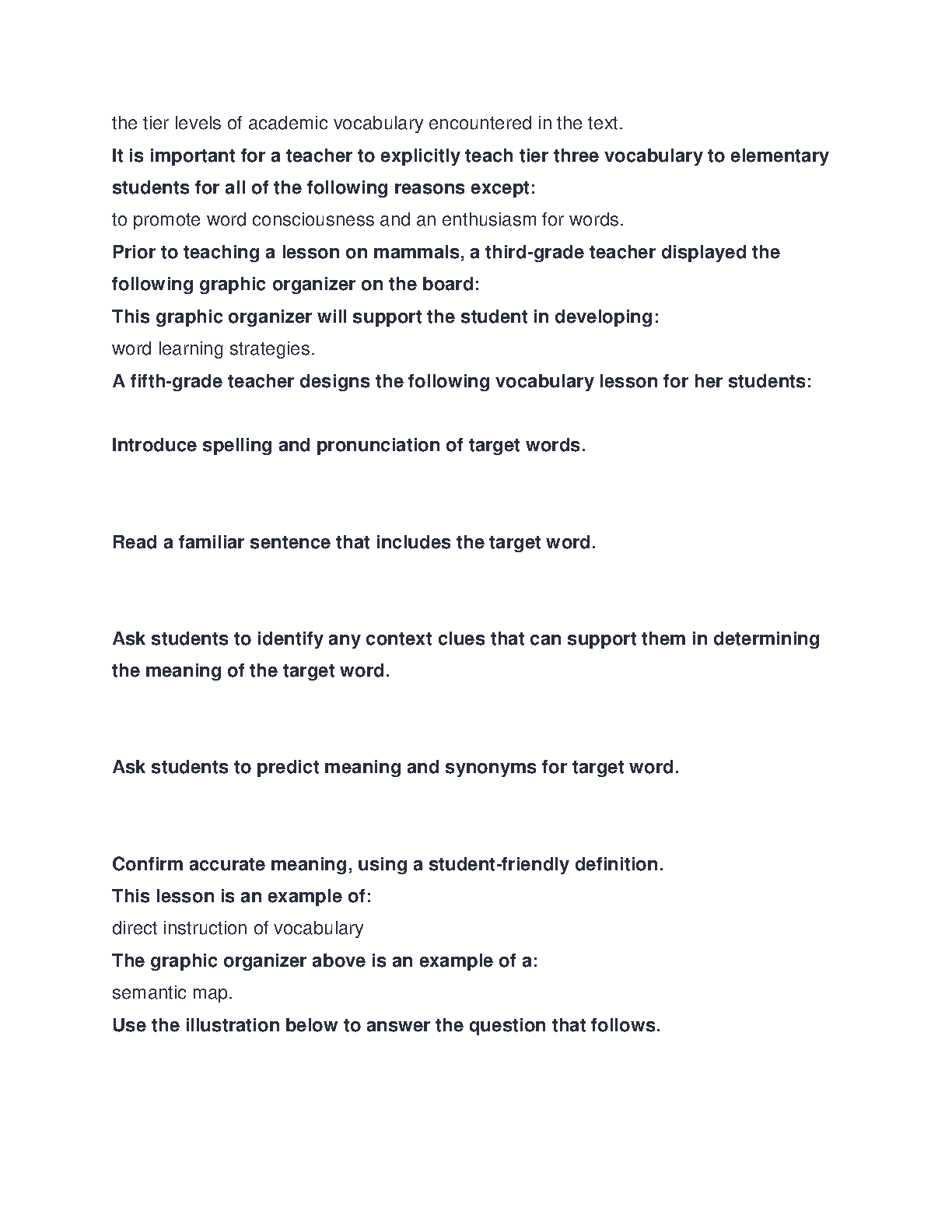 the tier levels of academic vocabulary encountered in the text.

It is important for a teacher to explicitly teach tier three vocabulary to elementary students for all of the following reasons except:

to promote word consciousness and an enthusiasm for words.

Prior to teaching a lesson on mammals, a third-grade teacher displayed the following graphic organizer on the board:

This graphic organizer will support the student in developing:

word learning strategies.

A fifth-grade teacher designs the following vocabulary lesson for her students:

Introduce spelling and pronunciation of target words.

Read a familiar sentence that includes the target word.

Ask students to identify any context clues that can support them in determining the meaning of the target word.

Ask students to predict meaning and synonyms for target word.

Confirm accurate meaning, using a student-friendly definition.

This lesson is an example of:

direct instruction of vocabulary

The graphic organizer above is an example of a:

semantic map.

Use the illustration below to answer the question that follows.